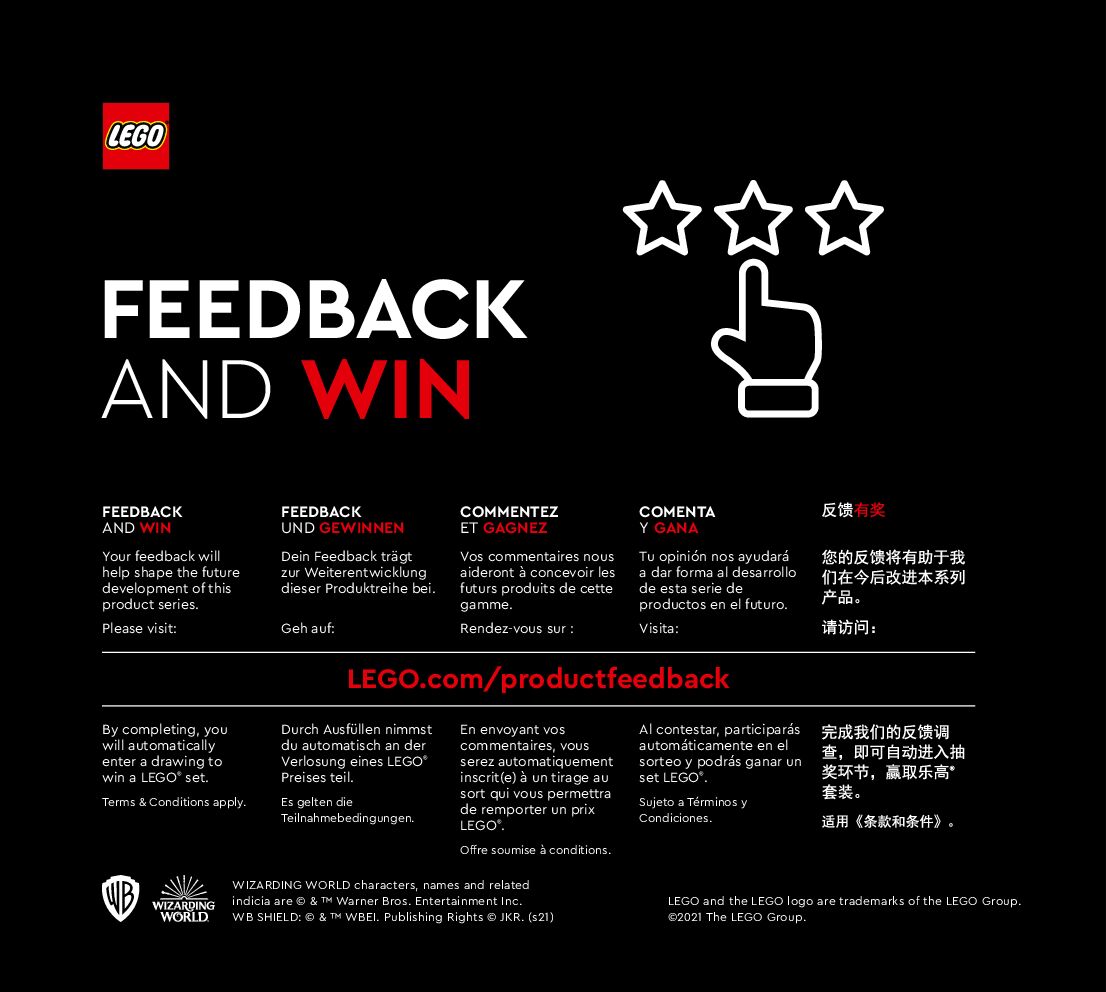 LEGO

FEEDBACK AND WIN

FEEDBACK
AND WIN

Your feedback will help shape the future development of this product series.

Please visit:

FEEDBACK
UND GEWINNEN

Dein Feedback trägt zur Weiterentwicklung dieser Produktreihe bei.

Geh auf:

COMMENTEZ
ET GAGNEZ

Vos commentaires nous aideront à concevoir les futurs produits de cette gamme.

Rendez-vous sur :

COMENTA
Y GANA

Tu opinión nos ayudará a dar forma al desarrollo de esta serie de productos en el futuro.

Visita:

反馈有奖

您的反馈将有助于我们在今后改进本系列产品。

请访问：

LEGO.com/productfeedback

By completing, you will automatically enter a drawing to win a LEGO® set.

Terms & Conditions apply.

Durch Ausfüllen nimmst du automatisch an der Verlosung eines LEGO® Preises teil.

Es gelten die Teilnahmebedingungen.

En envoyant vos commentaires, vous serez automatiquement inscrit(e) à un tirage au sort qui vous permettra de remporter un prix LEGO®.

Offre soumise à conditions.

Al contestar, participarás automáticamente en el sorteo y podrás ganar un set LEGO®.

Sujeto a Términos y Condiciones.

完成我们的反馈调查，即可自动进入抽奖环节，赢取乐高®套装。

适用《条款和条件》。

WB
WIZARDING WORLD

WIZARDING WORLD characters, names and related indicia are © & ™ Warner Bros. Entertainment Inc.
WB SHIELD: © & ™ WBEI. Publishing Rights © JKR. (s21)

LEGO and the LEGO logo are trademarks of the LEGO Group.
©2021 The LEGO Group.